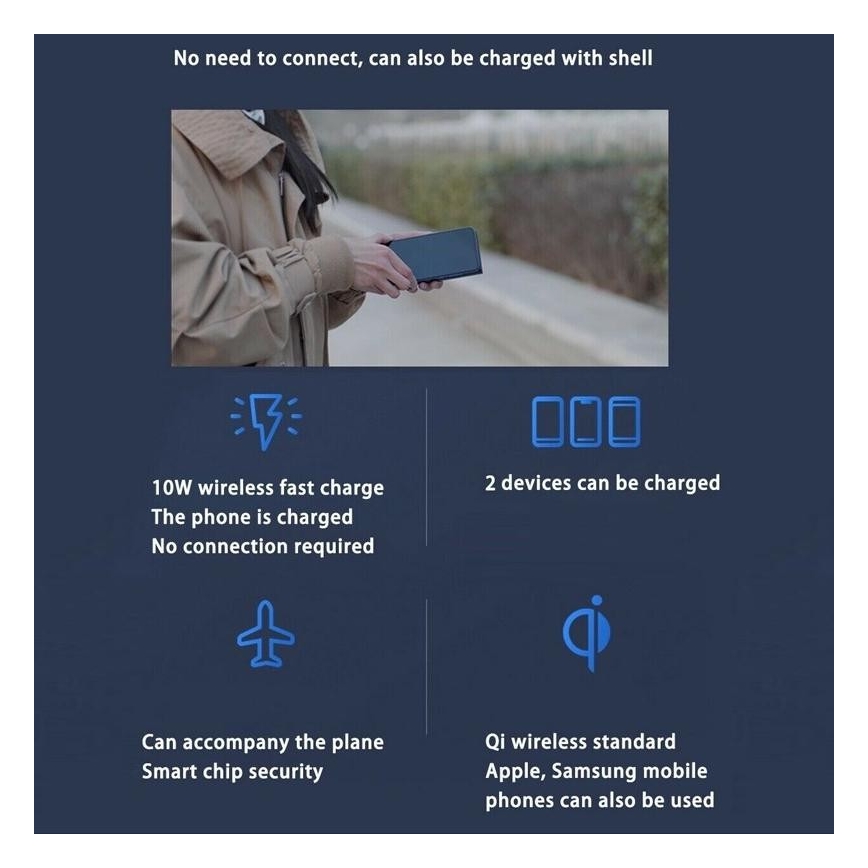 No need to connect, can also be charged with shell

10W wireless fast charge
The phone is charged
No connection required

2 devices can be charged

Can accompany the plane
Smart chip security

Qi wireless standard
Apple, Samsung mobile phones can also be used